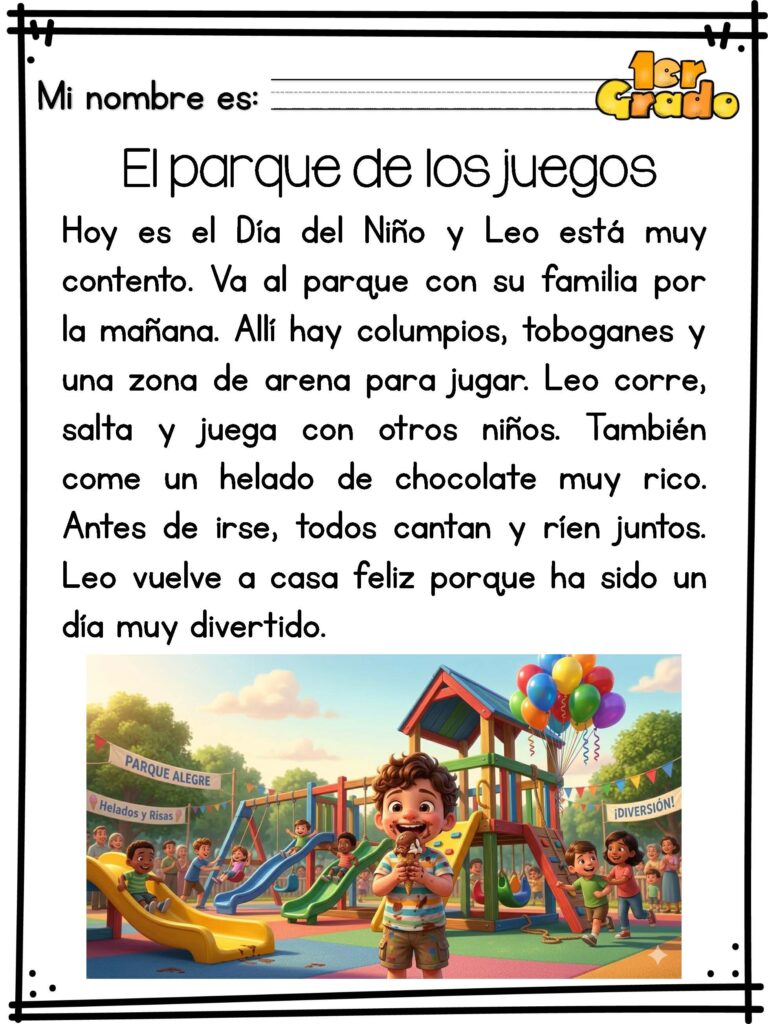 Mi nombre es: ____

1er Grado

El parque de los juegos

Hoy es el Día del Niño y Leo está muy contento. Va al parque con su familia por la mañana. Allí hay columpios, toboganes y una zona de arena para jugar. Leo corre, salta y juega con otros niños. También come un helado de chocolate muy rico. Antes de irse, todos cantan y ríen juntos. Leo vuelve a casa feliz porque ha sido un día muy divertido.

PARQUE ALEGRE

Helados y Risas

¡DIVERSIÓN!